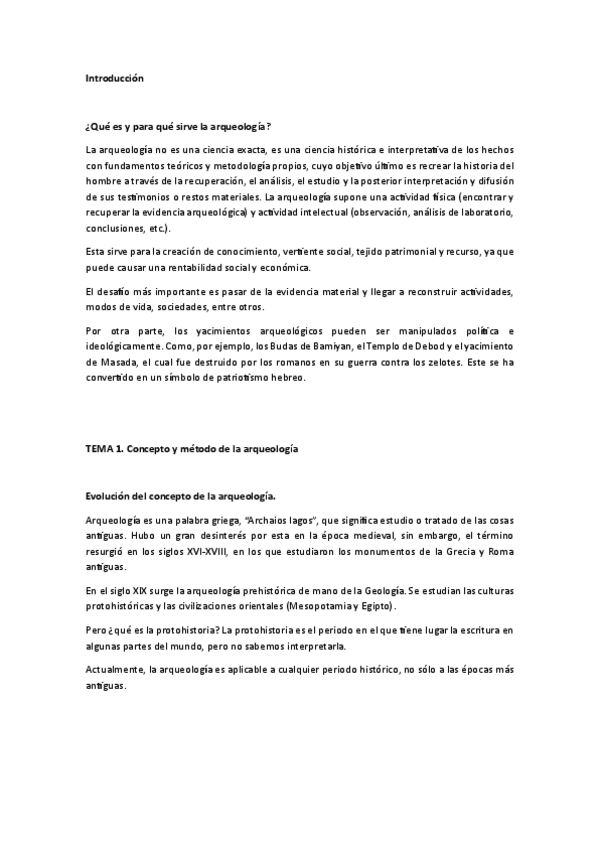 Introducción

¿Qué es y para qué sirve la arqueología?

La arqueología no es una ciencia exacta, es una ciencia histórica e interpretativa de los hechos con fundamentos teóricos y metodología propios, cuyo objetivo último es recrear la historia del hombre a través de la recuperación, el análisis, el estudio y la posterior interpretación y difusión de sus testimonios o restos materiales. La arqueología supone una actividad física (encontrar y recuperar la evidencia arqueológica) y actividad intelectual (observación, análisis de laboratorio, conclusiones, etc.).

Esta sirve para la creación de conocimiento, vertiente social, tejido patrimonial y recurso, ya que puede causar una rentabilidad social y económica.

El desafío más importante es pasar de la evidencia material y llegar a reconstruir actividades, modos de vida, sociedades, entre otros.

Por otra parte, los yacimientos arqueológicos pueden ser manipulados política e ideológicamente. Como, por ejemplo, los Budas de Bamiyan, el Templo de Debod y el yacimiento de Masada, el cual fue destruido por los romanos en su guerra contra los zelotes. Este se ha convertido en un símbolo de patriotismo hebreo.

TEMA 1. Concepto y método de la arqueología

Evolución del concepto de la arqueología.

Arqueología es una palabra griega, "Archaios lagos", que significa estudio o tratado de las cosas antiguas. Hubo un gran desinterés por esta en la época medieval, sin embargo, el término resurgió en los siglos XVI-XVIII, en los que estudiaron los monumentos de la Grecia y Roma antiguas.

En el siglo XIX surge la arqueología prehistórica de mano de la Geología. Se estudian las culturas protohistóricas y las civilizaciones orientales (Mesopotamia y Egipto).

Pero ¿qué es la protohistoria? La protohistoria es el periodo en el que tiene lugar la escritura en algunas partes del mundo, pero no sabemos interpretarla.

Actualmente, la arqueología es aplicable a cualquier periodo histórico, no sólo a las épocas más antiguas.